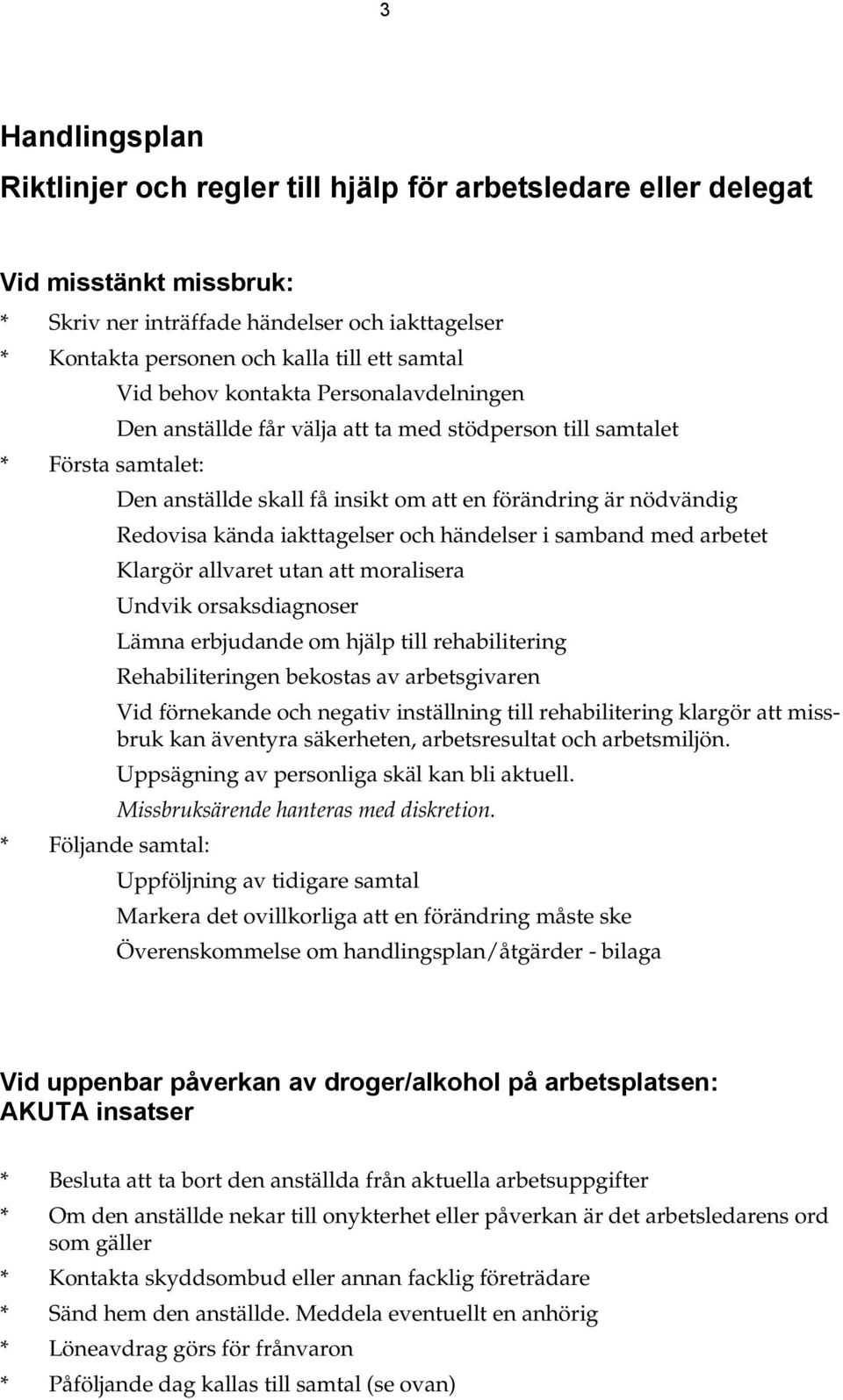 3

Handlingsplan

Riktlinjer och regler till hjälp för arbetsledare eller delegat

Vid misstänkt missbruk:

* Skriv ner inträffade händelser och iakttagelser

* Kontakta personen och kalla till ett samtal

Vid behov kontakta Personalavdelningen

Den anställde får välja att ta med stödperson till samtalet

* Första samtalet:

Den anställde skall få insikt om att en förändring är nödvändig

Redovisa kända iakttagelser och händelser i samband med arbetet

Klargör allvaret utan att moralisera

Undvik orsaksdiagnoser

Lämna erbjudande om hjälp till rehabilitering

Rehabiliteringen bekostas av arbetsgivaren

Vid förnekande och negativ inställning till rehabilitering klargör att missbruk kan äventyra säkerheten, arbetsresultat och arbetsmiljön.

Uppsägning av personliga skäl kan bli aktuell.

Missbruksärende hanteras med diskretion.

* Följande samtal:

Uppföljning av tidigare samtal

Markera det ovillkorliga att en förändring måste ske

Överenskommelse om handlingsplan/åtgärder - bilaga

Vid uppenbar påverkan av droger/alkohol på arbetsplatsen:
AKUTA insatser

* Besluta att ta bort den anställda från aktuella arbetsuppgifter

* Om den anställde nekar till onykterhet eller påverkan är det arbetsledarens ord som gäller

* Kontakta skyddsombud eller annan facklig företrädare

* Sänd hem den anställde. Meddela eventuellt en anhörig

* Löneavdrag görs för frånvaron

* Påföljande dag kallas till samtal (se ovan)